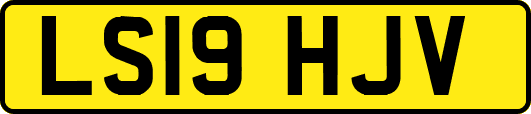 LS19 HJV